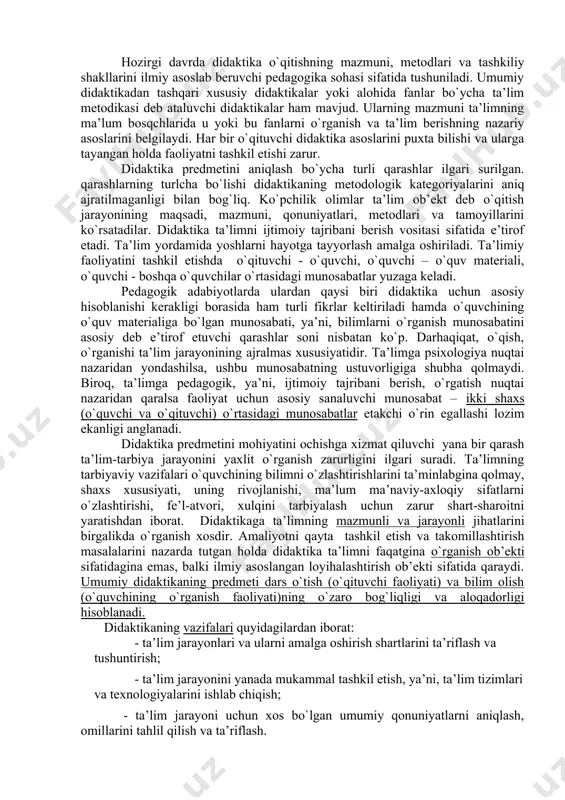 Hozirgi davrda didaktika o`qitishning mazmuni, metodlari va tashkiliy shakllarini ilmiy asoslab beruvchi pedagogika sohasi sifatida tushuniladi. Umumiy didaktikadan tashqari xususiy didaktikalar yoki alohida fanlar bo`ycha ta'lim metodikasi deb ataluvchi didaktikalar ham mavjud. Ularning mazmuni ta'limning ma'lum bosqchlarida u yoki bu fanlarni o`rganish va ta'lim berishning nazariy asoslarini belgilaydi. Har bir o`qituvchi didaktika asoslarini puxta bilishi va ularga tayangan holda faoliyatni tashkil etishi zarur.

Didaktika predmetini aniqlash bo`ycha turli qarashlar ilgari surilgan. qarashlarning turlcha bo`lishi didaktikaning metodologik kategoriyalarini aniq ajratilmaganligi bilan bog`liq. Ko`pchilik olimlar ta'lim ob'ekt deb o`qitish jarayonining maqsadi, mazmuni, qonuniyatlari, metodlari va tamoyillarini ko`rsatadilar. Didaktika ta'limni ijtimoiy tajribani berish vositasi sifatida e'tirof etadi. Ta'lim yordamida yoshlarni hayotga tayyorlash amalga oshiriladi. Ta'limiy faoliyatini tashkil etishda o`qituvchi - o`quvchi, o`quvchi – o`quv materiali, o`quvchi - boshqa o`quvchilar o`rtasidagi munosabatlar yuzaga keladi.

Pedagogik adabiyotlarda ulardan qaysi biri didaktika uchun asosiy hisoblanishi kerakligi borasida ham turli fikrlar keltiriladi hamda o`quvchining o`quv materialiga bo`lgan munosabati, ya'ni, bilimlarni o`rganish munosabatini asosiy deb e'tirof etuvchi qarashlar soni nisbatan ko`p. Darhaqiqat, o`qish, o`rganishi ta'lim jarayonining ajralmas xususiyatidir. Ta'limga psixologiya nuqtai nazaridan yondashilsa, ushbu munosabatning ustuvorligiga shubha qolmaydi. Biroq, ta'limga pedagogik, ya'ni, ijtimoiy tajribani berish, o`rgatish nuqtai nazaridan qaralsa faoliyat uchun asosiy sanaluvchi munosabat – ikki shaxs (o`quvchi va o`qituvchi) o`rtasidagi munosabatlar etakchi o`rin egallashi lozim ekanligi anglanadi.

Didaktika predmetini mohiyatini ochishga xizmat qiluvchi yana bir qarash ta'lim-tarbiya jarayonini yaxlit o`rganish zarurligini ilgari suradi. Ta'limning tarbiyaviy vazifalari o`quvchining bilimni o`zlashtirishlarini ta'minlabgina qolmay, shaxs xususiyati, uning rivojlanishi, ma'lum ma'naviy-axloqiy sifatlarni o`zlashtirishi, fe'l-atvori, xulqini tarbiyalash uchun zarur shart-sharoitni yaratishdan iborat. Didaktikaga ta'limning mazmunli va jarayonli jihatlarini birgalikda o`rganish xosdir. Amaliyotni qayta tashkil etish va takomillashtirish masalalarini nazarda tutgan holda didaktika ta'limni faqatgina o`rganish ob'ekti sifatidagina emas, balki ilmiy asoslangan loyihalashtirish ob'ekti sifatida qaraydi. Umumiy didaktikaning predmeti dars o`tish (o`qituvchi faoliyati) va bilim olish (o`quvchining o`rganish faoliyati)ning o`zaro bog`liqligi va aloqadorligi hisoblanadi.

Didaktikaning vazifalari quyidagilardan iborat:

- ta'lim jarayonlari va ularni amalga oshirish shartlarini ta'riflash va tushuntirish;

- ta'lim jarayonini yanada mukammal tashkil etish, ya'ni, ta'lim tizimlari va texnologiyalarini ishlab chiqish;

- ta'lim jarayoni uchun xos bo`lgan umumiy qonuniyatlarni aniqlash, omillarini tahlil qilish va ta'riflash.